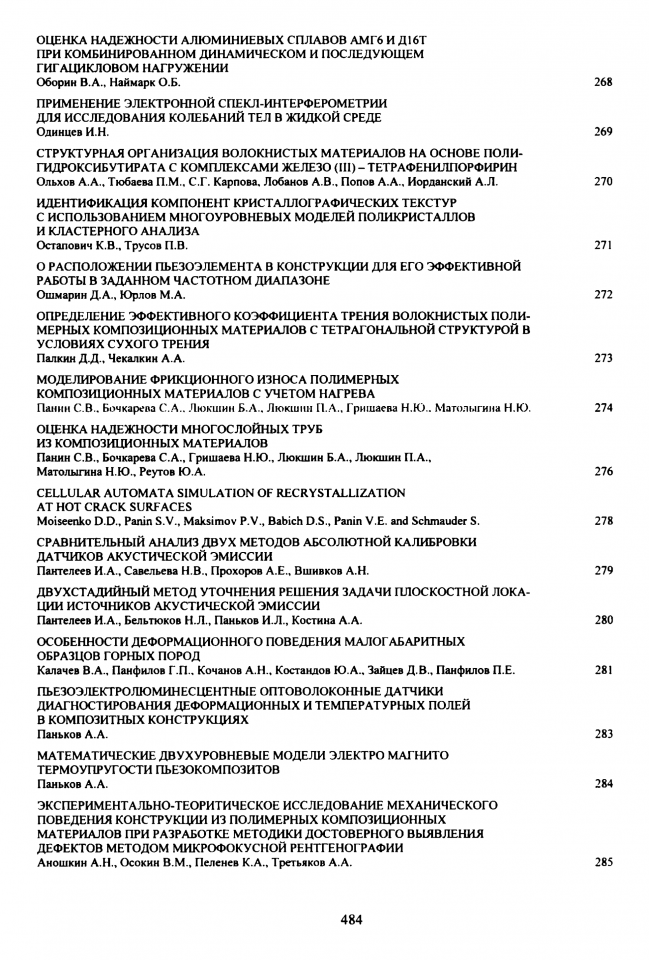 ОЦЕНКА НАДЕЖНОСТИ АЛЮМИНИЕВЫХ СПЛАВОВ АМГ6 И Д16Т ПРИ КОМБИНИРОВАННОМ ДИНАМИЧЕСКОМ И ПОСЛЕДУЮЩЕМ ГИГАЦИКЛОВОМ НАГРУЖЕНИИ
Оборин В.А., Наймарк О.Б. 268

ПРИМЕНЕНИЕ ЭЛЕКТРОННОЙ СПЕКЛ-ИНТЕРФЕРОМЕТРИИ ДЛЯ ИССЛЕДОВАНИЯ КОЛЕБАНИЙ ТЕЛ В ЖИДКОЙ СРЕДЕ
Одинцев И.Н. 269

СТРУКТУРНАЯ ОРГАНИЗАЦИЯ ВОЛОКНИСТЫХ МАТЕРИАЛОВ НА ОСНОВЕ ПОЛИГИДРОКСИБУТИРАТА С КОМПЛЕКСАМИ ЖЕЛЕЗО (III) – ТЕТРАФЕНИЛПОРФИРИН
Ольхов А.А., Тюбаева П.М., С.Г. Карпова, Лобанов А.В., Попов А.А., Иорданский А.Л. 270

ИДЕНТИФИКАЦИЯ КОМПОНЕНТ КРИСТАЛЛОГРАФИЧЕСКИХ ТЕКСТУР С ИСПОЛЬЗОВАНИЕМ МНОГОУРОВНЕВЫХ МОДЕЛЕЙ ПОЛИКРИСТАЛЛОВ И КЛАСТЕРНОГО АНАЛИЗА
Остапович К.В., Трусов П.В. 271

О РАСПОЛОЖЕНИИ ПЬЕЗОЭЛЕМЕНТА В КОНСТРУКЦИИ ДЛЯ ЕГО ЭФФЕКТИВНОЙ РАБОТЫ В ЗАДАННОМ ЧАСТОТНОМ ДИАПАЗОНЕ
Ошмарин Д.А., Юрлов М.А. 272

ОПРЕДЕЛЕНИЕ ЭФФЕКТИВНОГО КОЭФФИЦИЕНТА ТРЕНИЯ ВОЛОКНИСТЫХ ПОЛИМЕРНЫХ КОМПОЗИЦИОННЫХ МАТЕРИАЛОВ С ТЕТРАГОНАЛЬНОЙ СТРУКТУРОЙ В УСЛОВИЯХ СУХОГО ТРЕНИЯ
Палкин Д.Д., Чекалкин А.А. 273

МОДЕЛИРОВАНИЕ ФРИКЦИОННОГО ИЗНОСА ПОЛИМЕРНЫХ КОМПОЗИЦИОННЫХ МАТЕРИАЛОВ С УЧЕТОМ НАГРЕВА
Панин С.В., Бочкарева С.А., Люкшин Б.А., Люкшин П.А., Гришаева Н.Ю., Матолыгина Н.Ю. 274

ОЦЕНКА НАДЕЖНОСТИ МНОГОСЛОЙНЫХ ТРУБ ИЗ КОМПОЗИЦИОННЫХ МАТЕРИАЛОВ
Панин С.В., Бочкарева С.А., Гришаева Н.Ю., Люкшин Б.А., Люкшин П.А., Матолыгина Н.Ю., Реутов Ю.А. 276

CELLULAR AUTOMATA SIMULATION OF RECRYSTALLIZATION AT HOT CRACK SURFACES
Moiseenko D.D., Panin S.V., Maksimov P.V., Babich D.S., Panin V.E. and Schmauder S. 278

СРАВНИТЕЛЬНЫЙ АНАЛИЗ ДВУХ МЕТОДОВ АБСОЛЮТНОЙ КАЛИБРОВКИ ДАТЧИКОВ АКУСТИЧЕСКОЙ ЭМИССИИ
Пантелеев И.А., Савельева Н.В., Прохоров А.Е., Вшивков А.Н. 279

ДВУХСТАДИЙНЫЙ МЕТОД УТОЧНЕНИЯ РЕШЕНИЯ ЗАДАЧИ ПЛОСКОСТНОЙ ЛОКАЦИИ ИСТОЧНИКОВ АКУСТИЧЕСКОЙ ЭМИССИИ
Пантелеев И.А., Бельтюков Н.Л., Паньков И.Л., Костина А.А. 280

ОСОБЕННОСТИ ДЕФОРМАЦИОННОГО ПОВЕДЕНИЯ МАЛОГАБАРИТНЫХ ОБРАЗЦОВ ГОРНЫХ ПОРОД
Калачев В.А., Панфилов Г.П., Кочанов А.Н., Костандов Ю.А., Зайцев Д.В., Панфилов П.Е. 281

ПЬЕЗОЭЛЕКТРОЛЮМИНЕСЦЕНТНЫЕ ОПТОВОЛОКОННЫЕ ДАТЧИКИ ДИАГНОСТИРОВАНИЯ ДЕФОРМАЦИОННЫХ И ТЕМПЕРАТУРНЫХ ПОЛЕЙ В КОМПОЗИТНЫХ КОНСТРУКЦИЯХ
Паньков А.А. 283

МАТЕМАТИЧЕСКИЕ ДВУХУРОВНЕВЫЕ МОДЕЛИ ЭЛЕКТРО МАГНИТО ТЕРМОУПРУГОСТИ ПЬЕЗОКОМПОЗИТОВ
Паньков А.А. 284

ЭКСПЕРИМЕНТАЛЬНО-ТЕОРИТИЧЕСКОЕ ИССЛЕДОВАНИЕ МЕХАНИЧЕСКОГО ПОВЕДЕНИЯ КОНСТРУКЦИИ ИЗ ПОЛИМЕРНЫХ КОМПОЗИЦИОННЫХ МАТЕРИАЛОВ ПРИ РАЗРАБОТКЕ МЕТОДИКИ ДОСТОВЕРНОГО ВЫЯВЛЕНИЯ ДЕФЕКТОВ МЕТОДОМ МИКРОФОКУСНОЙ РЕНТГЕНОГРАФИИ
Аношкин А.Н., Осокин В.М., Пеленев К.А., Третьяков А.А. 285

484